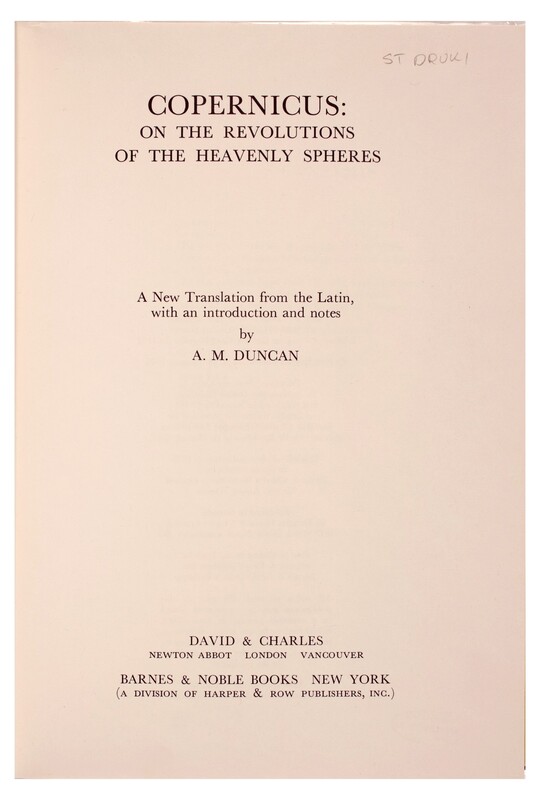 ST DRUKI

COPERNICUS:
ON THE REVOLUTIONS
OF THE HEAVENLY SPHERES

A New Translation from the Latin, with an introduction and notes
by
A. M. DUNCAN

DAVID & CHARLES
NEWTON ABBOT LONDON VANCOUVER

BARNES & NOBLE BOOKS NEW YORK
(A DIVISION OF HARPER & ROW PUBLISHERS, INC.)